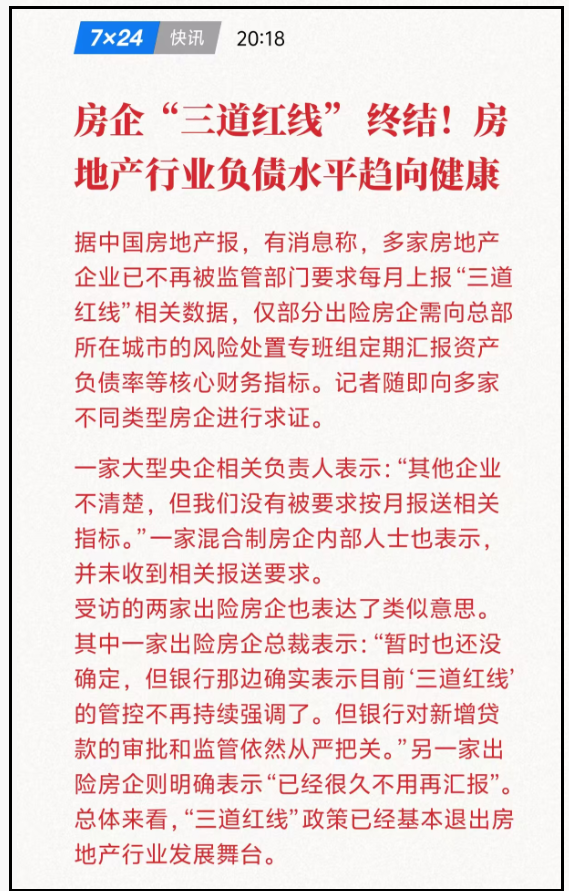 7×24 快讯 20:18

房企“三道红线”终结！房地产行业负债水平趋向健康

据中国房地产报，有消息称，多家房地产企业已不再被监管部门要求每月上报“三道红线”相关数据，仅部分出险房企需向总部所在城市的风险处置专班组定期汇报资产负债率等核心财务指标。记者随即向多家不同类型房企进行求证。

一家大型央企相关负责人表示：“其他企业不清楚，但我们没有被要求按月报送相关指标。”一家混合制房企内部人士也表示，并未收到相关报送要求。
受访的两家出险房企也表达了类似意思。其中一家出险房企总裁表示：“暂时也还没确定，但银行那边确实表示目前‘三道红线’的管控不再持续强调了。但银行对新增贷款的审批和监管依然从严把关。”另一家出险房企则明确表示“已经很久不用再汇报”。总体来看，“三道红线”政策已经基本退出房地产行业发展舞台。